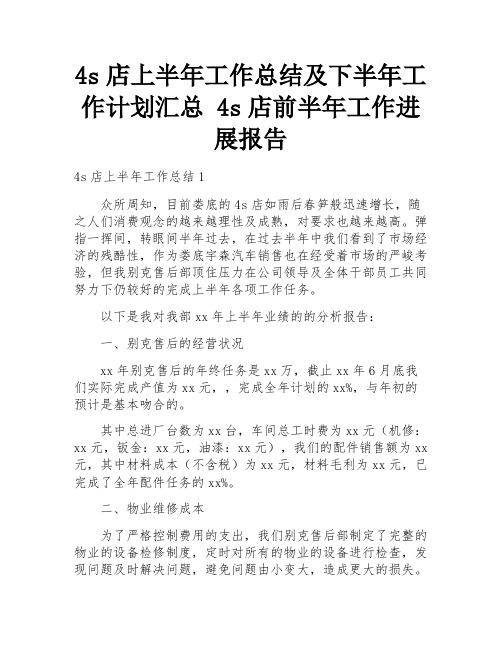 4s 店上半年工作总结及下半年工作计划汇总 4s 店前半年工作进展报告

4s 店上半年工作总结 1

众所周知，目前娄底的 4s 店如雨后春笋般迅速增长，随之人们消费观念的越来越理性及成熟，对要求也越来越高。弹指一挥间，转眼间半年过去，在过去半年中我们看到了市场经济的残酷性，作为娄底宇森汽车销售也在经受着市场的严峻考验，但我别克售后部顶住压力在公司领导及全体干部员工共同努力下仍较好的完成上半年各项工作任务。

以下是我对我部 xx 年上半年业绩的的分析报告：

一、别克售后的经营状况

xx 年别克售后的年终任务是 xx 万，截止 xx 年 6 月底我们实际完成产值为 xx 元，，完成全年计划的 xx%，与年初的预计是基本吻合的。

其中总进厂台数为 xx 台，车间总工时费为 xx 元（机修：xx 元，钣金：xx 元，油漆：xx 元），我们的配件销售额为 xx 元，其中材料成本（不含税）为 xx 元，材料毛利为 xx 元，已完成了全年配件任务的 xx%。

二、物业维修成本

为了严格控制费用的支出，我们别克售后部制定了完整的物业的设备检修制度，定时对所有的物业的设备进行检查，发现问题及时解决问题，避免问题由小变大，造成更大的损失。